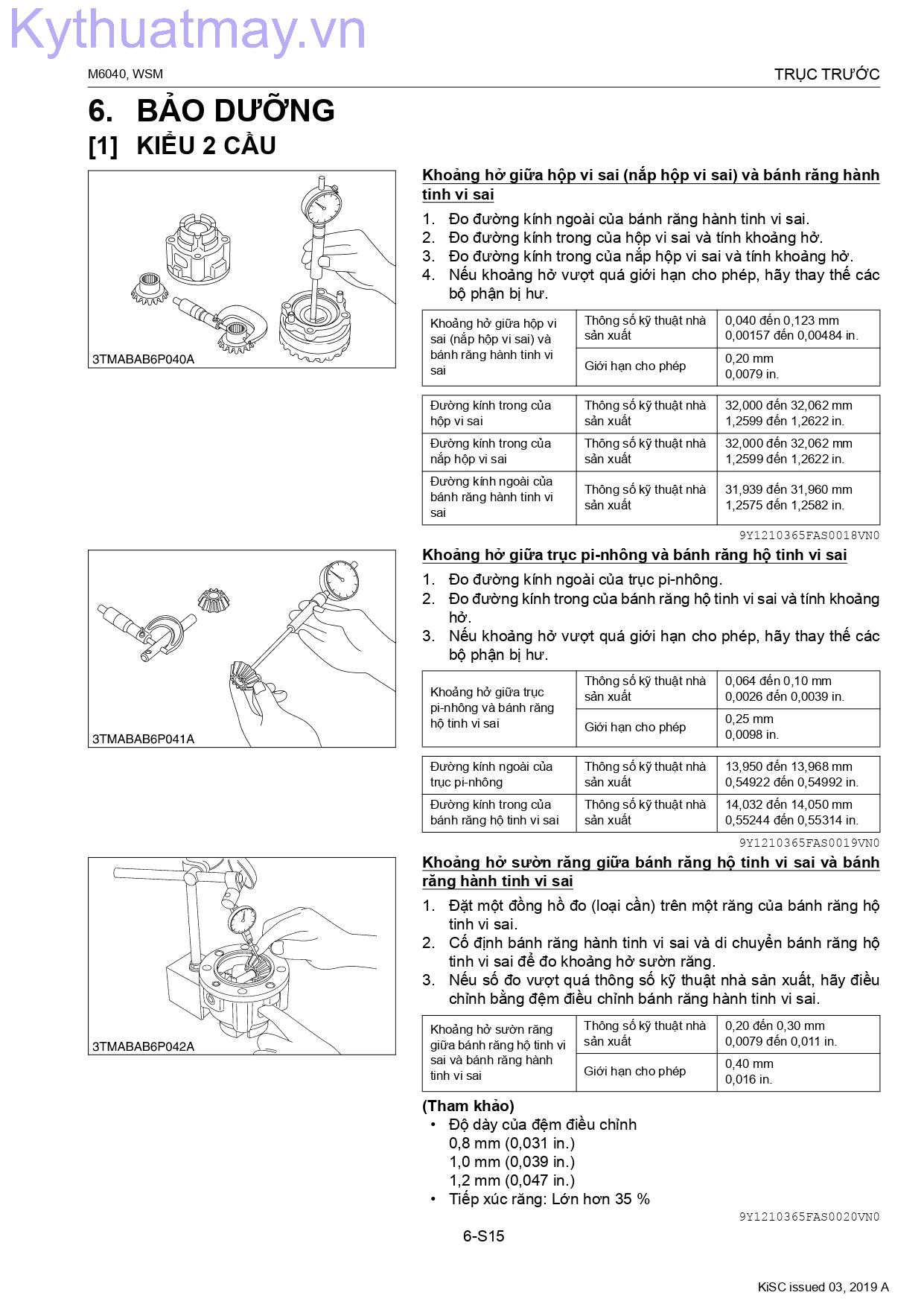 Kythuatmay.vn

M6040, WSM

TRỤC TRƯỚC

6. BẢO DƯỠNG

[1] KIỂU 2 CẦU

3TMABAB6P040A

Khoảng hở giữa hộp vi sai (nắp hộp vi sai) và bánh răng hành tinh vi sai

1. Đo đường kính ngoài của bánh răng hành tinh vi sai.
2. Đo đường kính trong của hộp vi sai và tính khoảng hở.
3. Đo đường kính trong của nắp hộp vi sai và tính khoảng hở.
4. Nếu khoảng hở vượt quá giới hạn cho phép, hãy thay thế các bộ phận bị hư.

| Khoảng hở giữa hộp vi sai (nắp hộp vi sai) và bánh răng hành tinh vi sai | Thông số kỹ thuật nhà sản xuất | 0,040 đến 0,123 mm 0,00157 đến 0,00484 in. |
|---|---|---|
| | Giới hạn cho phép | 0,20 mm 0,0079 in. |

| Đường kính trong của hộp vi sai | Thông số kỹ thuật nhà sản xuất | 32,000 đến 32,062 mm 1,2599 đến 1,2622 in. |
|---|---|---|
| Đường kính trong của nắp hộp vi sai | Thông số kỹ thuật nhà sản xuất | 32,000 đến 32,062 mm 1,2599 đến 1,2622 in. |
| Đường kính ngoài của bánh răng hành tinh vi sai | Thông số kỹ thuật nhà sản xuất | 31,939 đến 31,960 mm 1,2575 đến 1,2582 in. |

9Y1210365FAS0018VN0

3TMABAB6P041A

Khoảng hở giữa trục pi-nhông và bánh răng hộ tinh vi sai

1. Đo đường kính ngoài của trục pi-nhông.
2. Đo đường kính trong của bánh răng hộ tinh vi sai và tính khoảng hở.
3. Nếu khoảng hở vượt quá giới hạn cho phép, hãy thay thế các bộ phận bị hư.

| Khoảng hở giữa trục pi-nhông và bánh răng hộ tinh vi sai | Thông số kỹ thuật nhà sản xuất | 0,064 đến 0,10 mm 0,0026 đến 0,0039 in. |
|---|---|---|
| | Giới hạn cho phép | 0,25 mm 0,0098 in. |

| Đường kính ngoài của trục pi-nhông | Thông số kỹ thuật nhà sản xuất | 13,950 đến 13,968 mm 0,54922 đến 0,54992 in. |
|---|---|---|
| Đường kính trong của bánh răng hộ tinh vi sai | Thông số kỹ thuật nhà sản xuất | 14,032 đến 14,050 mm 0,55244 đến 0,55314 in. |

9Y1210365FAS0019VN0

3TMABAB6P042A

Khoảng hở sườn răng giữa bánh răng hộ tinh vi sai và bánh răng hành tinh vi sai

1. Đặt một đồng hồ đo (loại cần) trên một răng của bánh răng hộ tinh vi sai.
2. Cố định bánh răng hành tinh vi sai và di chuyển bánh răng hộ tinh vi sai để đo khoảng hở sườn răng.
3. Nếu số đo vượt quá thông số kỹ thuật nhà sản xuất, hãy điều chỉnh bằng đệm điều chỉnh bánh răng hành tinh vi sai.

| Khoảng hở sườn răng giữa bánh răng hộ tinh vi sai và bánh răng hành tinh vi sai | Thông số kỹ thuật nhà sản xuất | 0,20 đến 0,30 mm 0,0079 đến 0,011 in. |
|---|---|---|
| | Giới hạn cho phép | 0,40 mm 0,016 in. |

(Tham khảo)
• Độ dày của đệm điều chỉnh
0,8 mm (0,031 in.)
1,0 mm (0,039 in.)
1,2 mm (0,047 in.)
• Tiếp xúc răng: Lớn hơn 35 %

9Y1210365FAS0020VN0

6-S15

KiSC issued 03, 2019 A